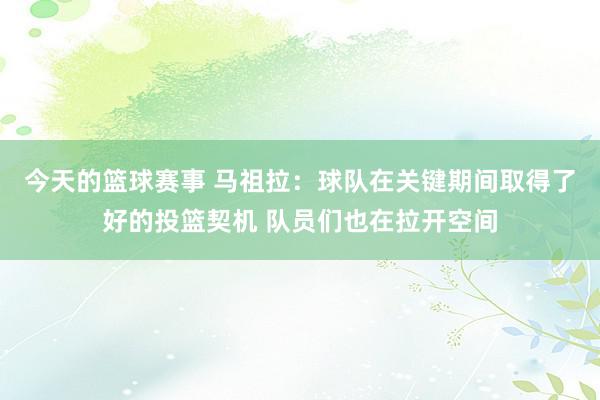 今天的篮球赛事 马祖拉：球队在关键期间取得了好的投篮契机 队员们也在拉开空间